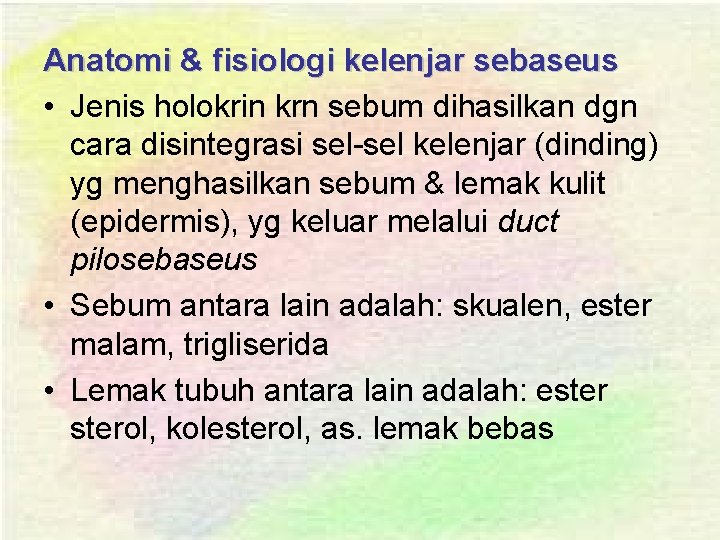 Anatomi & fisiologi kelenjar sebaseus

• Jenis holokrin krn sebum dihasilkan dgn cara disintegrasi sel-sel kelenjar (dinding) yg menghasilkan sebum & lemak kulit (epidermis), yg keluar melalui duct pilosebaseus

• Sebum antara lain adalah: skualen, ester malam, trigliserida

• Lemak tubuh antara lain adalah: ester sterol, kolesterol, as. lemak bebas